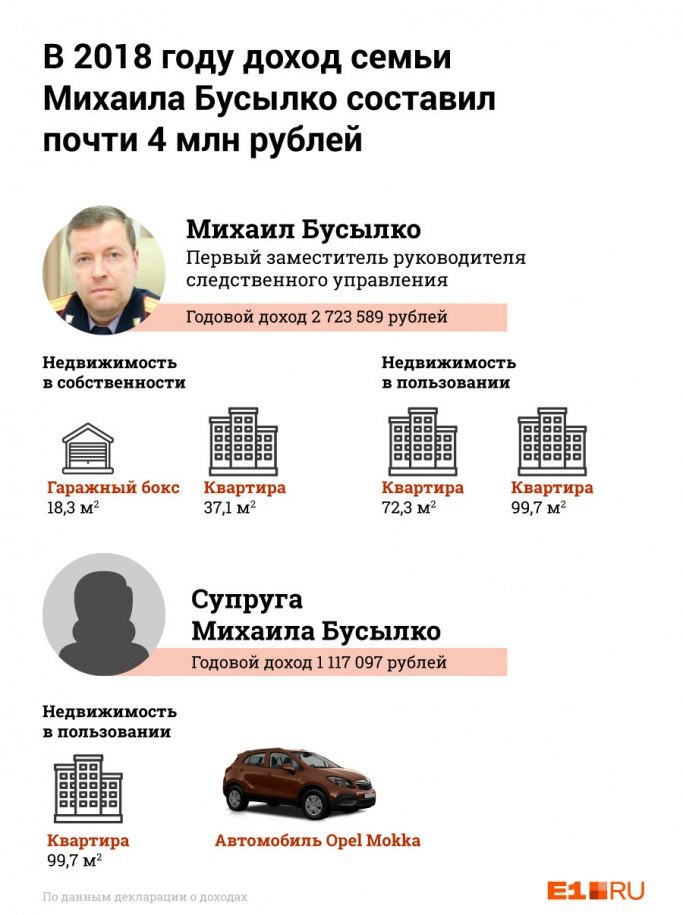 В 2018 году доход семьи Михаила Бусылко составил почти 4 млн рублей

Михаил Бусылко
Первый заместитель руководителя следственного управления
Годовой доход 2 723 589 рублей

Недвижимость в собственности

Гаражный бокс
18,3 м$^2$

Квартира
37,1 м$^2$

Недвижимость в пользовании

Квартира
72,3 м$^2$

Квартира
99,7 м$^2$

Супруга Михаила Бусылко
Годовой доход 1 117 097 рублей

Недвижимость в пользовании

Квартира
99,7 м$^2$

Автомобиль Opel Mokka

По данным декларации о доходах

E1.RU